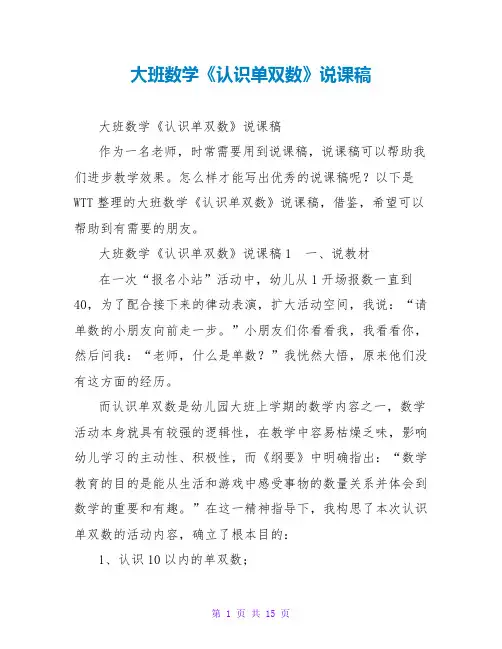 大班数学《认识单双数》说课稿

大班数学《认识单双数》说课稿

作为一名老师，时常需要用到说课稿，说课稿可以帮助我们进步教学效果。怎么样才能写出优秀的说课稿呢？以下是WTT整理的大班数学《认识单双数》说课稿，借鉴，希望可以帮助到有需要的朋友。

大班数学《认识单双数》说课稿1　一、说教材

在一次“报名小站”活动中，幼儿从1开场报数一直到40，为了配合接下来的律动表演，扩大活动空间，我说：“请单数的小朋友向前走一步。”小朋友们你看看我，我看看你，然后问我：“老师，什么是单数？”我恍然大悟，原来他们没有这方面的经历。

而认识单双数是幼儿园大班上学期的数学内容之一，数学活动本身就具有较强的逻辑性，在教学中容易枯燥乏味，影响幼儿学习的主动性、积极性，而《纲要》中明确指出：“数学教育的目的是能从生活和游戏中感受事物的数量关系并体会到数学的重要和有趣。”在这一精神指导下，我构思了本次认识单双数的活动内容，确立了根本目的：

1、认识10以内的单双数；

第 1 页 共 15 页